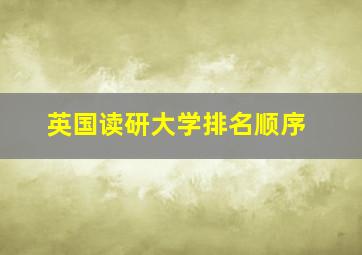 英国读研大学排名顺序